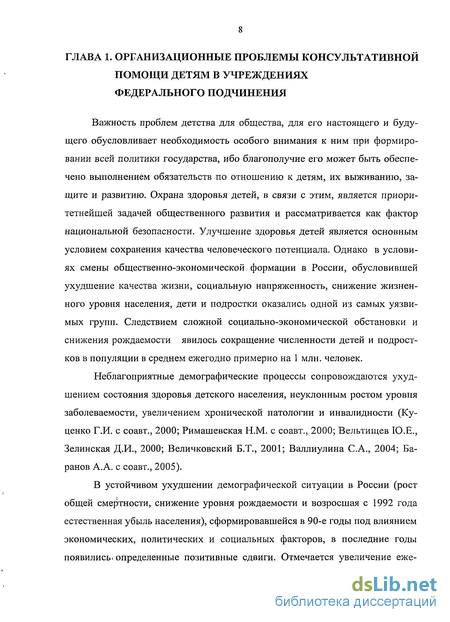 8

ГЛАВА 1. ОРГАНИЗАЦИОННЫЕ ПРОБЛЕМЫ КОНСУЛЬТАТИВНОЙ ПОМОЩИ ДЕТЯМ В УЧРЕЖДЕНИЯХ ФЕДЕРАЛЬНОГО ПОДЧИНЕНИЯ

Важность проблем детства для общества, для его настоящего и будущего обусловливает необходимость особого внимания к ним при формировании всей политики государства, ибо благополучие его может быть обеспечено выполнением обязательств по отношению к детям, их выживанию, защите и развитию. Охрана здоровья детей, в связи с этим, является приоритетнейшей задачей общественного развития и рассматривается как фактор национальной безопасности. Улучшение здоровья детей является основным условием сохранения качества человеческого потенциала. Однако в условиях смены общественно-экономической формации в России, обусловившей ухудшение качества жизни, социальную напряженность, снижение жизненного уровня населения, дети и подростки оказались одной из самых уязвимых групп. Следствием сложной социально-экономической обстановки и снижения рождаемости явилось сокращение численности детей и подростков в популяции в среднем ежегодно примерно на 1 млн. человек.

Неблагоприятные демографические процессы сопровождаются ухудшением состояния здоровья детского населения, неуклонным ростом уровня заболеваемости, увеличением хронической патологии и инвалидности (Куценко Г.И. с соавт., 2000; Римашевская Н.М. с соавт., 2000; Вельтищев Ю.Е., Зелинская Д.И., 2000; Величковский Б.Т., 2001; Валлиулина С.А., 2004; Баранов А.А. с соавт., 2005).

В устойчивом ухудшении демографической ситуации в России (рост общей смертности, снижение уровня рождаемости и возросшая с 1992 года естественная убыль населения), сформировавшейся в 90-е годы под влиянием экономических, политических и социальных факторов, в последние годы появились определенные позитивные сдвиги. Отмечается увеличение еже-

dsLib.net
библиотека диссертаций